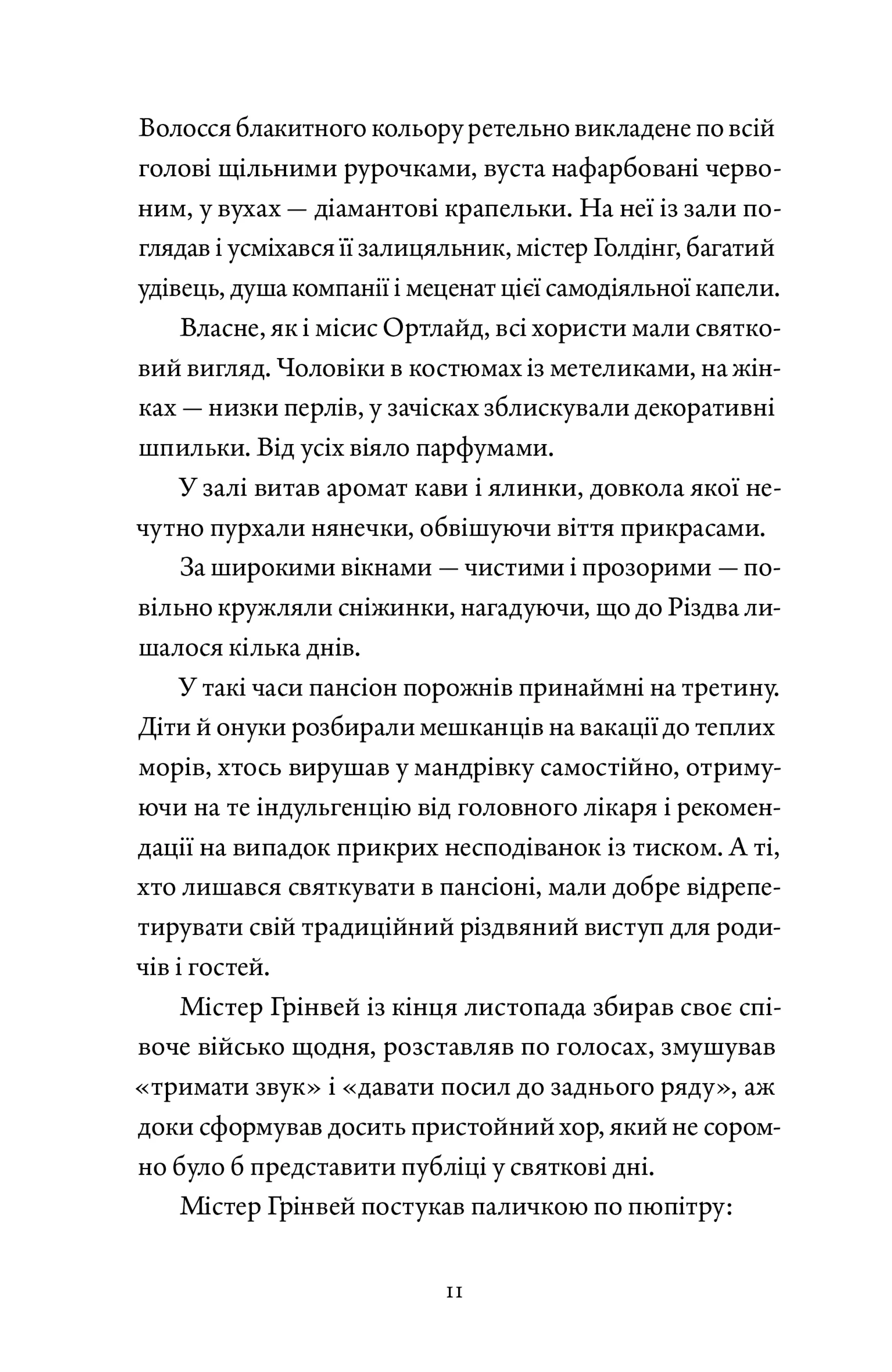 Волосся блакитного кольору ретельно викладене по всій голові щільними рурочками, вуста нафарбовані червоним, у вухах — діамантові крапельки. На неї із зали поглядав і усміхався її залицяльник, містер Голдінг, багатий удівець, душа компанії і меценат цієї самодіяльної капели.

Власне, як і місис Ортлайд, всі хористи мали святковий вигляд. Чоловіки в костюмах із метеликами, на жінках — низки перлів, у зачісках зблискували декоративні шпильки. Від усіх віяло парфумами.

У залі витав аромат кави і ялинки, довкола якої нечутно пурхали нянечки, обвішуючи віття прикрасами.

За широкими вікнами — чистими і прозорими — повільно кружляли сніжинки, нагадуючи, що до Різдва лишалося кілька днів.

У такі часи пансіон порожнів принаймні на третину. Діти й онуки розбирали мешканців на вакації до теплих морів, хтось вирушав у мандрівку самостійно, отримуючи на те індульгенцію від головного лікаря і рекомендації на випадок прикрих несподіванок із тиском. А ті, хто лишався святкувати в пансіоні, мали добре відрепетирувати свій традиційний різдвяний виступ для родичів і гостей.

Містер Грінвей із кінця листопада збирав своє співоче військо щодня, розставляв по голосах, змушував «тримати звук» і «давати посил до заднього ряду», аж доки сформував досить пристойний хор, який не соромно було б представити публіці у святкові дні.

Містер Грінвей постукав паличкою по пюпітру:

11